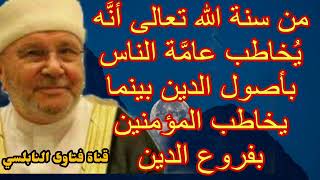 من سنة الله تعالى أنَّه يُخاطب عامَّة الناس بأصول الدين بينما يخاطب المؤمنين بفروع الدين

قناة فتاوى النابلسي